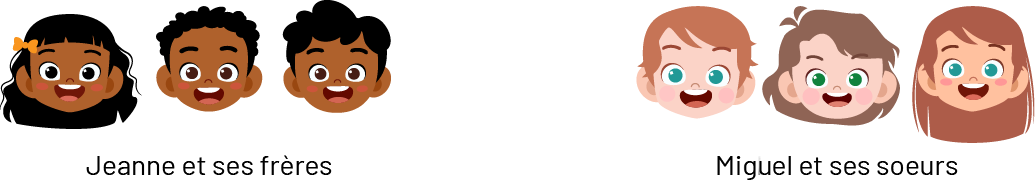 Jeanne et ses frères

Miguel et ses soeurs